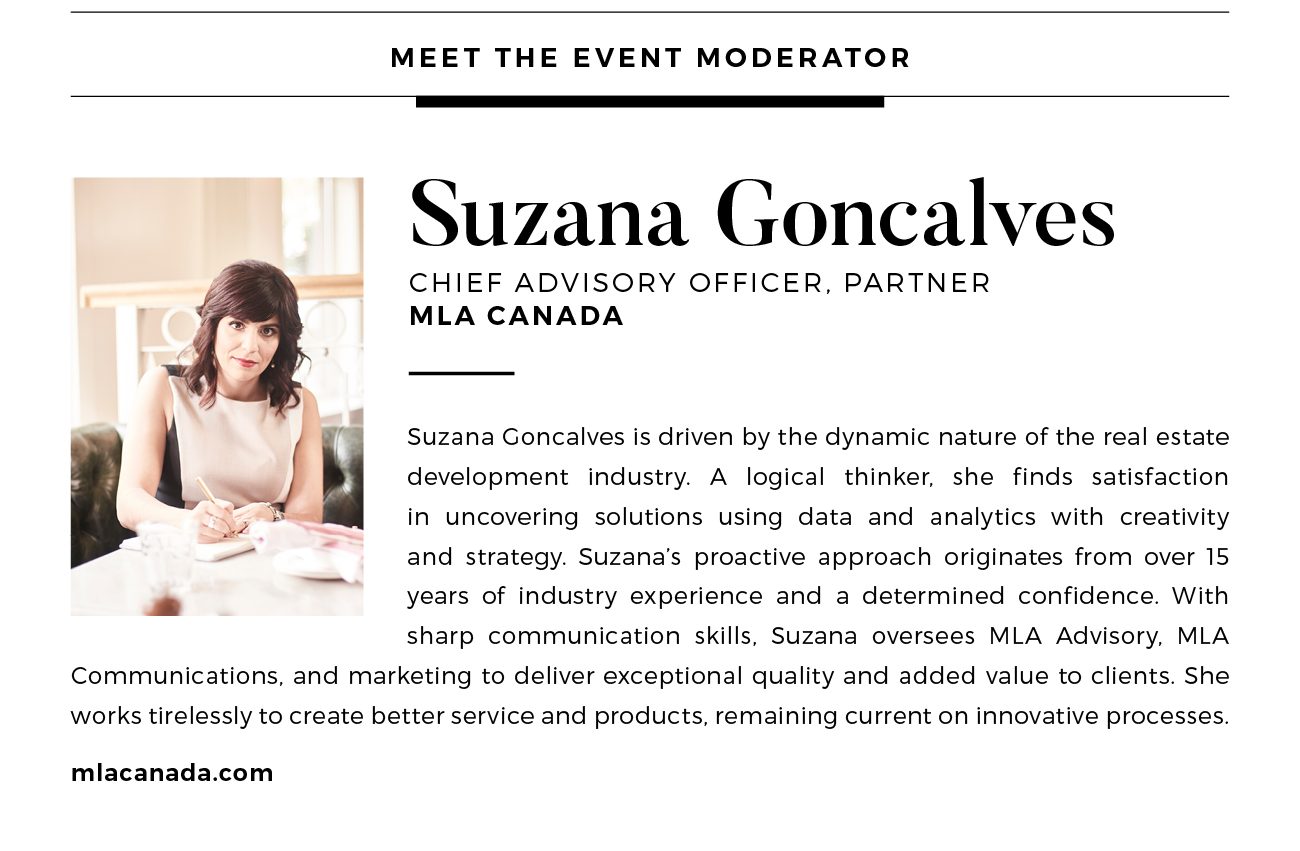 MEET THE EVENT MODERATOR

Suzana Goncalves

CHIEF ADVISORY OFFICER, PARTNER
MLA CANADA

Suzana Goncalves is driven by the dynamic nature of the real estate development industry. A logical thinker, she finds satisfaction in uncovering solutions using data and analytics with creativity and strategy. Suzana's proactive approach originates from over 15 years of industry experience and a determined confidence. With sharp communication skills, Suzana oversees MLA Advisory, MLA Communications, and marketing to deliver exceptional quality and added value to clients. She works tirelessly to create better service and products, remaining current on innovative processes.

mlacanada.com